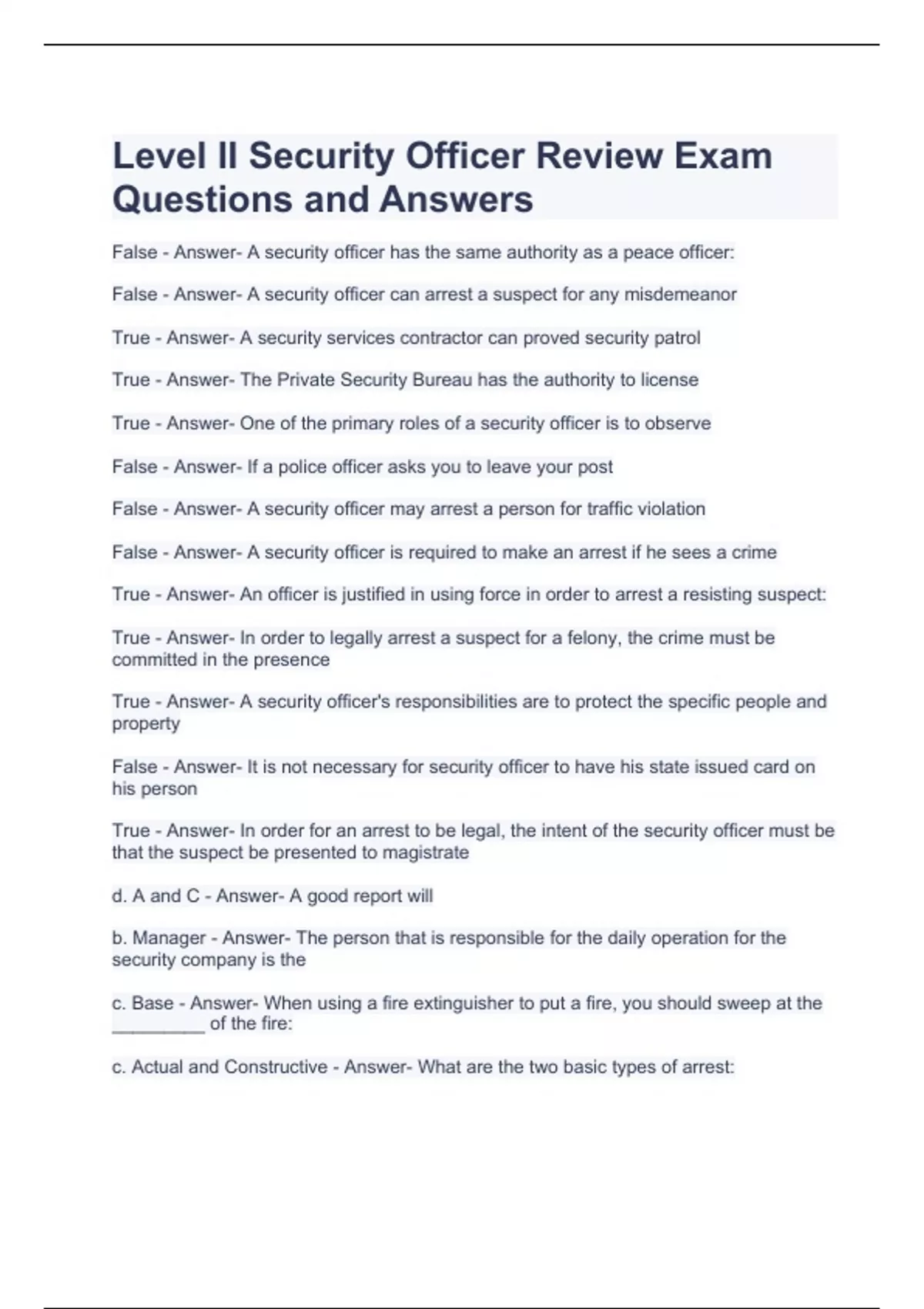 Level II Security Officer Review Exam Questions and Answers

False - Answer- A security officer has the same authority as a peace officer:

False - Answer- A security officer can arrest a suspect for any misdemeanor

True - Answer- A security services contractor can proved security patrol

True - Answer- The Private Security Bureau has the authority to license

True - Answer- One of the primary roles of a security officer is to observe

False - Answer- If a police officer asks you to leave your post

False - Answer- A security officer may arrest a person for traffic violation

False - Answer- A security officer is required to make an arrest if he sees a crime

True - Answer- An officer is justified in using force in order to arrest a resisting suspect:

True - Answer- In order to legally arrest a suspect for a felony, the crime must be committed in the presence

True - Answer- A security officer's responsibilities are to protect the specific people and property

False - Answer- It is not necessary for security officer to have his state issued card on his person

True - Answer- In order for an arrest to be legal, the intent of the security officer must be that the suspect be presented to magistrate

d. A and C - Answer- A good report will

b. Manager - Answer- The person that is responsible for the daily operation for the security company is the

c. Base - Answer- When using a fire extinguisher to put a fire, you should sweep at the __________ of the fire:

c. Actual and Constructive - Answer- What are the two basic types of arrest: